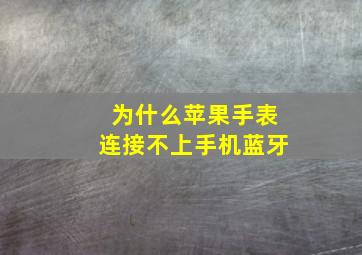 为什么苹果手表
连接不上手机蓝牙